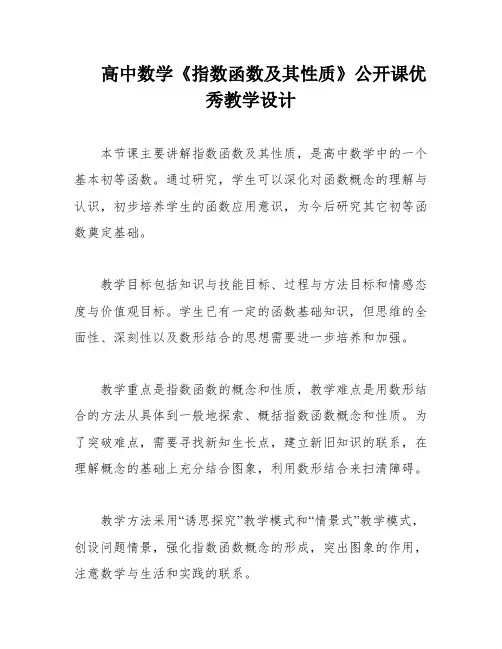 高中数学《指数函数及其性质》公开课优秀教学设计

本节课主要讲解指数函数及其性质，是高中数学中的一个基本初等函数。通过研究，学生可以深化对函数概念的理解与认识，初步培养学生的函数应用意识，为今后研究其它初等函数奠定基础。

教学目标包括知识与技能目标、过程与方法目标和情感态度与价值观目标。学生已有一定的函数基础知识，但思维的全面性、深刻性以及数形结合的思想需要进一步培养和加强。

教学重点是指数函数的概念和性质，教学难点是用数形结合的方法从具体到一般地探索、概括指数函数概念和性质。为了突破难点，需要寻找新知生长点，建立新旧知识的联系，在理解概念的基础上充分结合图象，利用数形结合来扫清障碍。

教学方法采用“诱思探究”教学模式和“情景式”教学模式，创设问题情景，强化指数函数概念的形成，突出图象的作用，注意数学与生活和实践的联系。